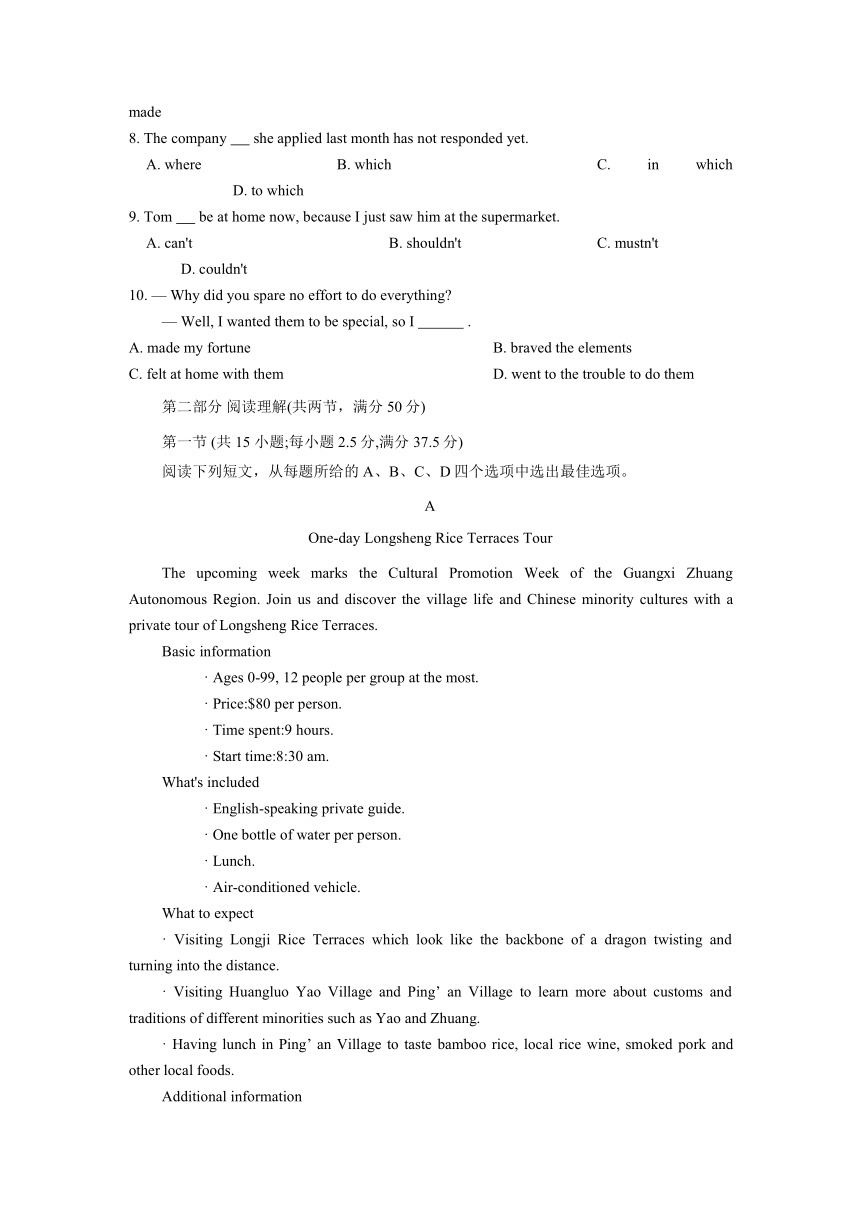 made
8. The company ___ she applied last month has not responded yet.
A. where B. which C. in which D. to which
9. Tom ___ be at home now, because I just saw him at the supermarket.
A. can't B. shouldn't C. mustn't D. couldn't
10. — Why did you spare no effort to do everything?
— Well, I wanted them to be special, so I ______ .
A. made my fortune
B. braved the elements
C. felt at home with them
D. went to the trouble to do them

第二部分 阅读理解(共两节，满分 50 分)

第一节 (共 15 小题;每小题 2.5 分,满分 37.5 分)

阅读下列短文，从每题所给的 A、B、C、D 四个选项中选出最佳选项。

A

One-day Longsheng Rice Terraces Tour

The upcoming week marks the Cultural Promotion Week of the Guangxi Zhuang Autonomous Region. Join us and discover the village life and Chinese minority cultures with a private tour of Longsheng Rice Terraces.

Basic information
· Ages 0-99, 12 people per group at the most.
· Price:$80 per person.
· Time spent:9 hours.
· Start time:8:30 am.

What's included
· English-speaking private guide.
· One bottle of water per person.
· Lunch.
· Air-conditioned vehicle.

What to expect
· Visiting Longji Rice Terraces which look like the backbone of a dragon twisting and turning into the distance.
· Visiting Huangluo Yao Village and Ping’ an Village to learn more about customs and traditions of different minorities such as Yao and Zhuang.
· Having lunch in Ping’ an Village to taste bamboo rice, local rice wine, smoked pork and other local foods.

Additional information